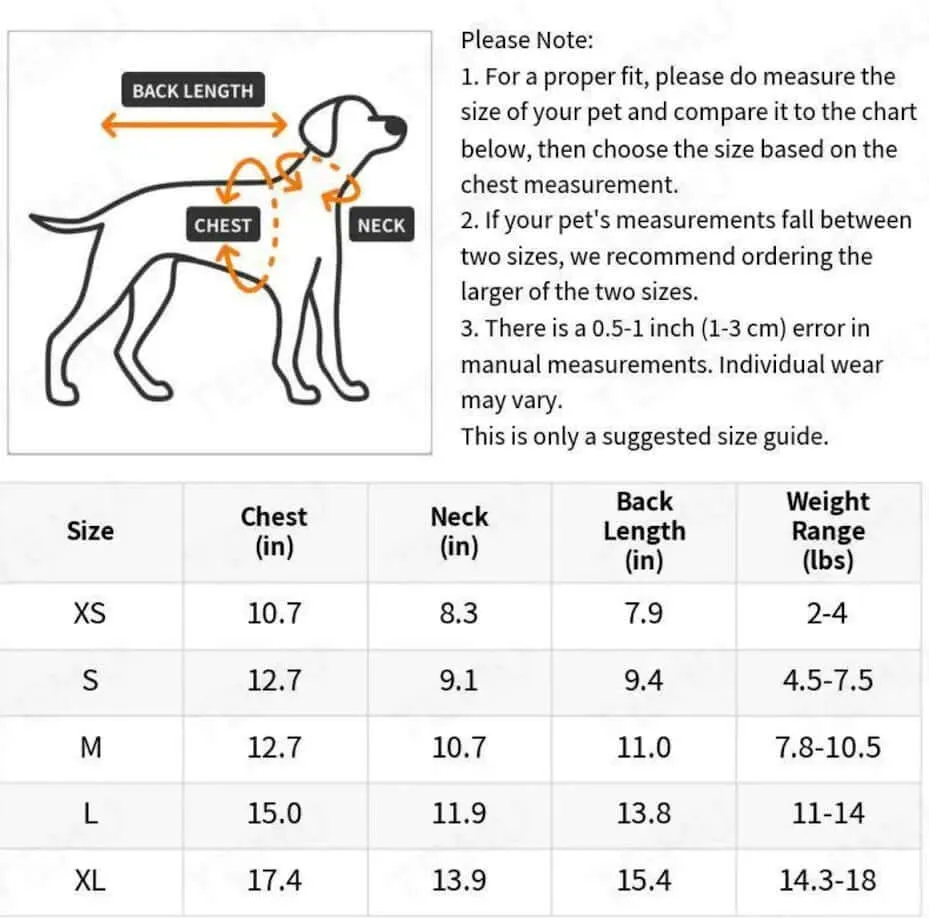 BACK LENGTH

CHEST

NECK

Please Note:
1. For a proper fit, please do measure the size of your pet and compare it to the chart below, then choose the size based on the chest measurement.
2. If your pet's measurements fall between two sizes, we recommend ordering the larger of the two sizes.
3. There is a 0.5-1 inch (1-3 cm) error in manual measurements. Individual wear may vary.
This is only a suggested size guide.

| Size | Chest (in) | Neck (in) | Back Length (in) | Weight Range (lbs) |
|---|---|---|---|---|
| XS | 10.7 | 8.3 | 7.9 | 2-4 |
| S | 12.7 | 9.1 | 9.4 | 4.5-7.5 |
| M | 12.7 | 10.7 | 11.0 | 7.8-10.5 |
| L | 15.0 | 11.9 | 13.8 | 11-14 |
| XL | 17.4 | 13.9 | 15.4 | 14.3-18 |